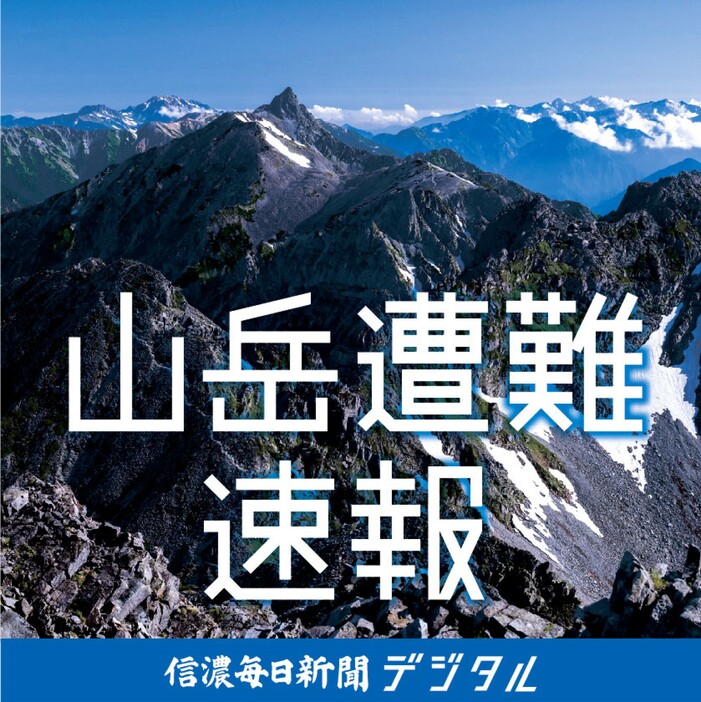 山岳遭難
速報

信濃毎日新聞 デジタル